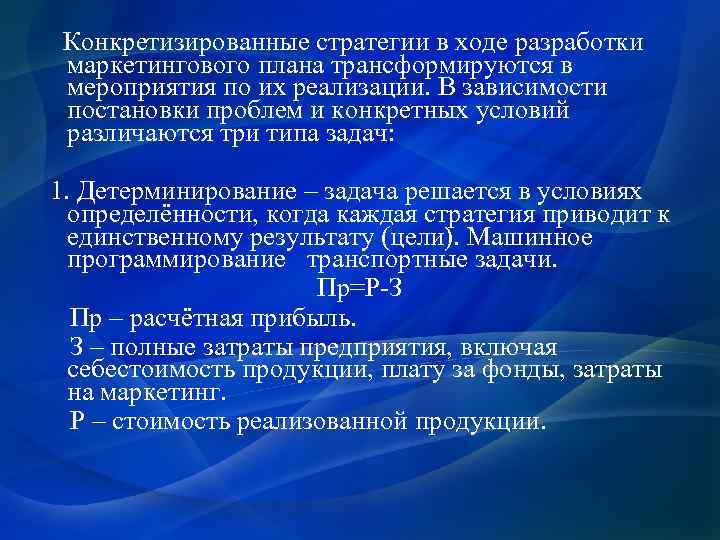 Конкретизированные стратегии в ходе разработки маркетингового плана трансформируются в мероприятия по их реализации. В зависимости постановки проблем и конкретных условий различаются три типа задач:

1. Детерминирование – задача решается в условиях определённости, когда каждая стратегия приводит к единственному результату (цели). Машинное программирование   транспортные задачи.

Пр=Р-З

Пр – расчётная прибыль.

З – полные затраты предприятия, включая себестоимость продукции, плату за фонды, затраты на маркетинг.

Р – стоимость реализованной продукции.